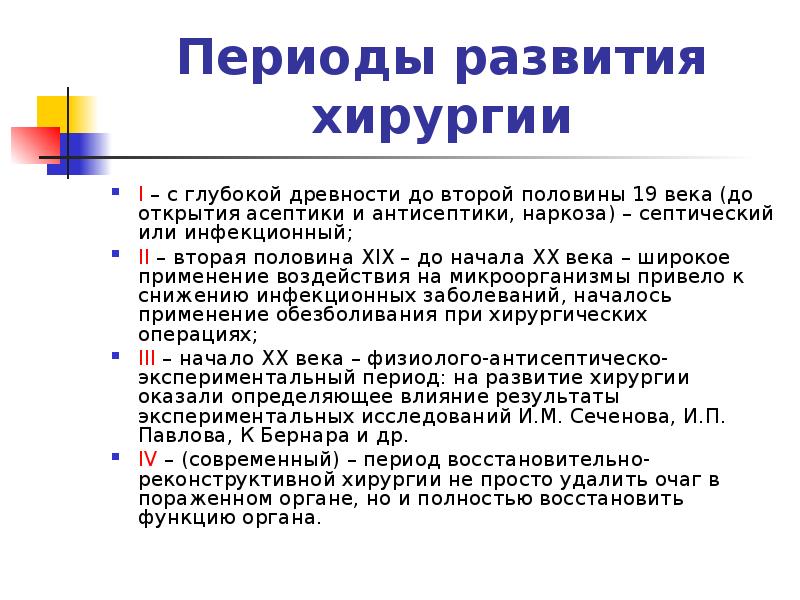 Периоды развития хирургии

I – с глубокой древности до второй половины 19 века (до открытия асептики и антисептики, наркоза) – септический или инфекционный;

II – вторая половина XIX – до начала XX века – широкое применение воздействия на микроорганизмы привело к снижению инфекционных заболеваний, началось применение обезболивания при хирургических операциях;

III – начало XX века – физиолого-антисептическо-экспериментальный период: на развитие хирургии оказали определяющее влияние результаты экспериментальных исследований И.М. Сеченова, И.П. Павлова, К Бернара и др.

IV – (современный) – период восстановительно-реконструктивной хирургии не просто удалить очаг в пораженном органе, но и полностью восстановить функцию органа.